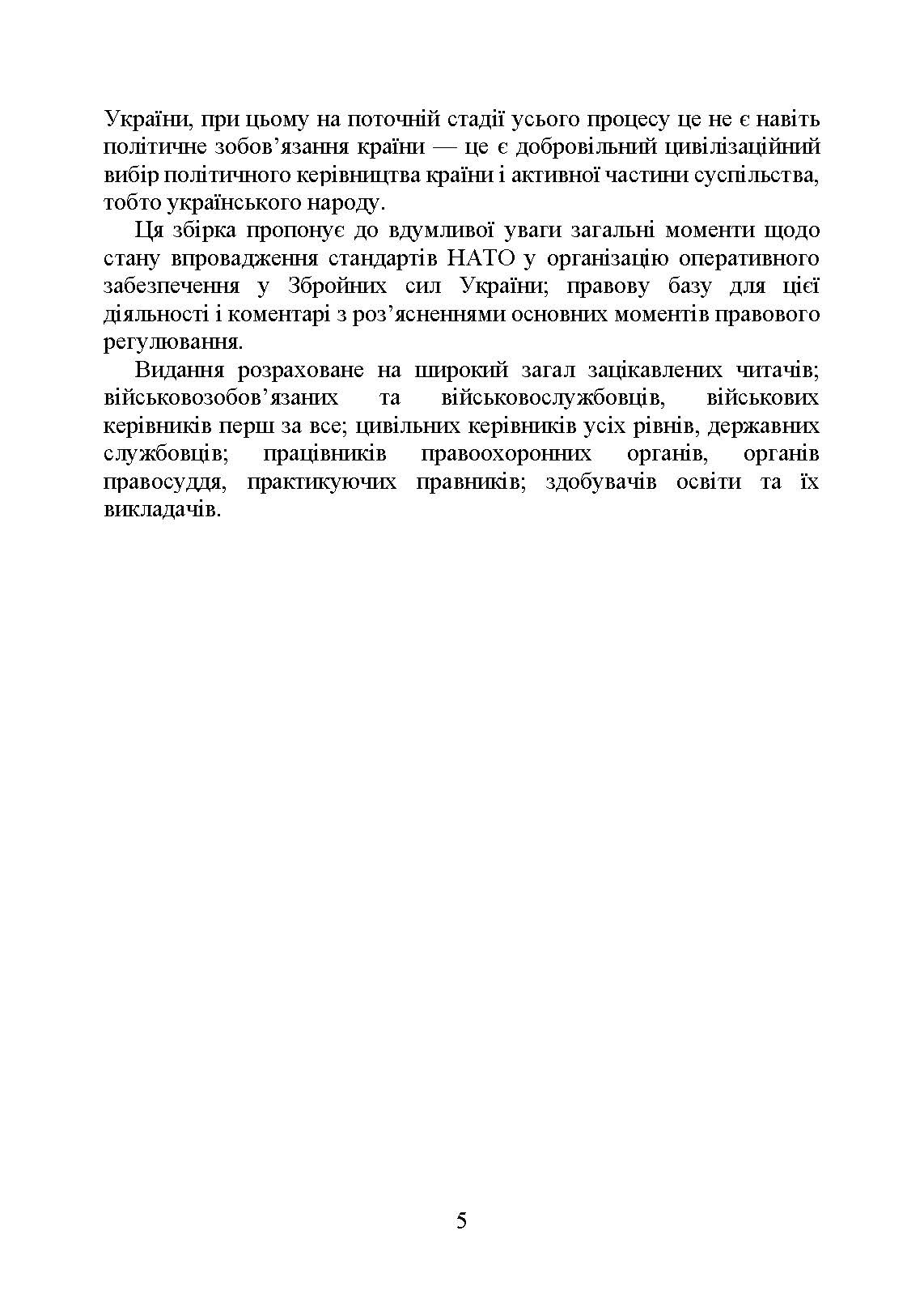 України, при цьому на поточній стадії усього процесу це не є навіть політичне зобов’язання країни — це є добровільний цивілізаційний вибір політичного керівництва країни і активної частини суспільства, тобто українського народу.

Ця збірка пропонує до вдумливої уваги загальні моменти щодо стану впровадження стандартів НАТО у організацію оперативного забезпечення у Збройних сил України; правову базу для цієї діяльності і коментарі з роз’ясненнями основних моментів правового регулювання.

Видання розраховане на широкий загал зацікавлених читачів; військовозобов’язаних та військовослужбовців, військових керівників перш за все; цивільних керівників усіх рівнів, державних службовців; працівників правоохоронних органів, органів правосуддя, практикуючих правників; здобувачів освіти та їх викладачів.

5